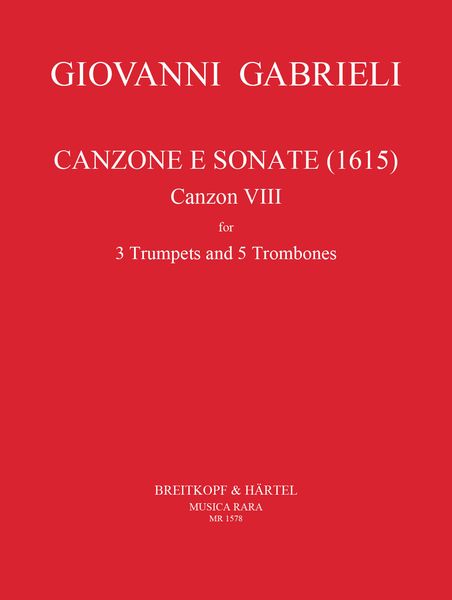 GIOVANNI GABRIELI

CANZONE E SONATE (1615)
Canzon VIII
for
3 Trumpets and 5 Trombones

BREITKOPF & HÄRTEL
MUSICA RARA
MR 1578